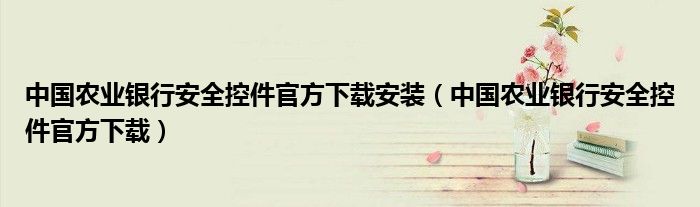 中国农业银行安全控件官方下载安装（中国农业银行安全控件官方下载）